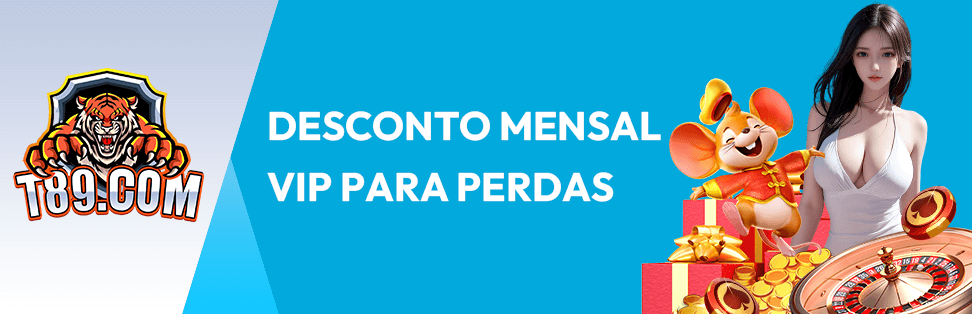 T89.COM

DESCONTO MENSAL VIP PARA PERDAS